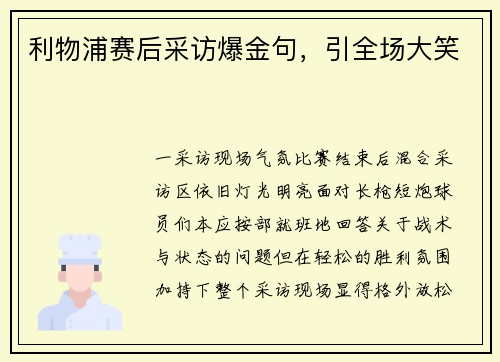 利物浦赛后采访爆金句，引全场大笑

一采访现场气氛比赛结束后混合采访区依旧灯光明亮面对长枪短炮球员们本应按部就班地回答关于战术与状态的问题但在轻松的胜利氛围加持下整个采访现场显得格外放松